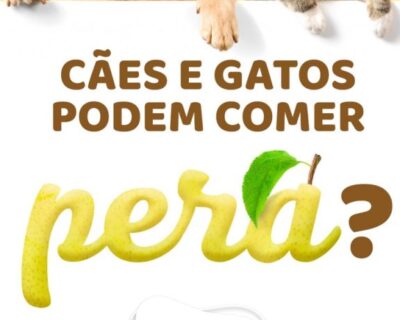 CÃES E GATOS PODEM COMER

pera?